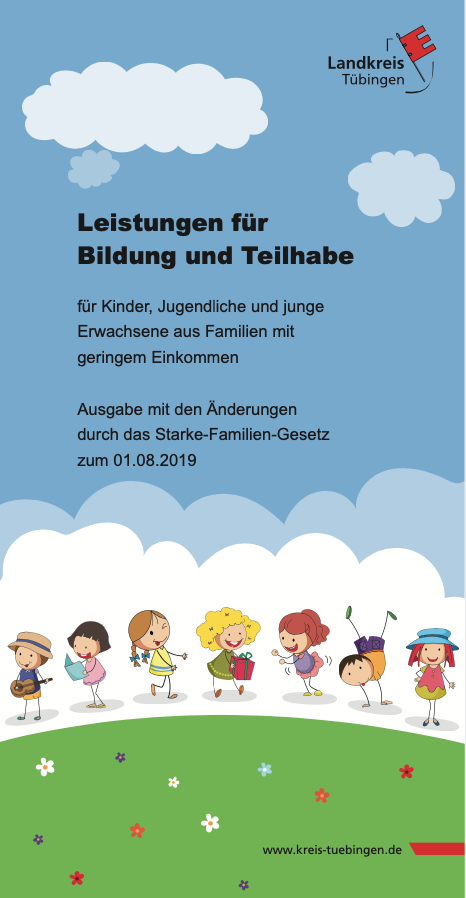 Landkreis Tübingen

Leistungen für Bildung und Teilhabe

für Kinder, Jugendliche und junge Erwachsene aus Familien mit geringem Einkommen

Ausgabe mit den Änderungen durch das Starke-Familien-Gesetz zum 01.08.2019

www.kreis-tuebingen.de